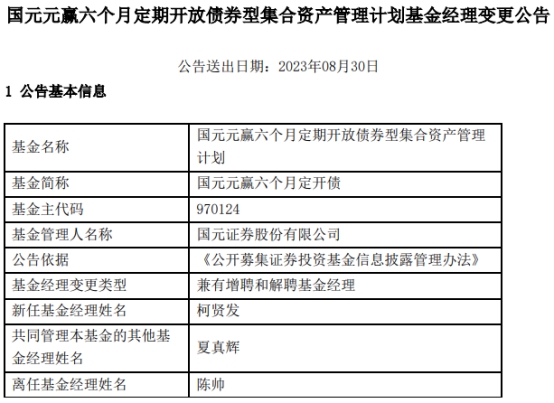 国元元赢六个月定期开放债券型集合资产管理计划基金经理变更公告

公告送出日期：2023年08月30日

1 公告基本信息

| 基金名称 | 国元元赢六个月定期开放债券型集合资产管理计划 |
|---|---|
| 基金简称 | 国元元赢六个月定开债 |
| 基金主代码 | 970124 |
| 基金管理人名称 | 国元证券股份有限公司 |
| 公告依据 | 《公开募集证券投资基金信息披露管理办法》 |
| 基金经理变更类型 | 兼有增聘和解聘基金经理 |
| 新任基金经理姓名 | 柯贤发 |
| 共同管理本基金的其他基金经理姓名 | 夏真辉 |
| 离任基金经理姓名 | 陈帅 |